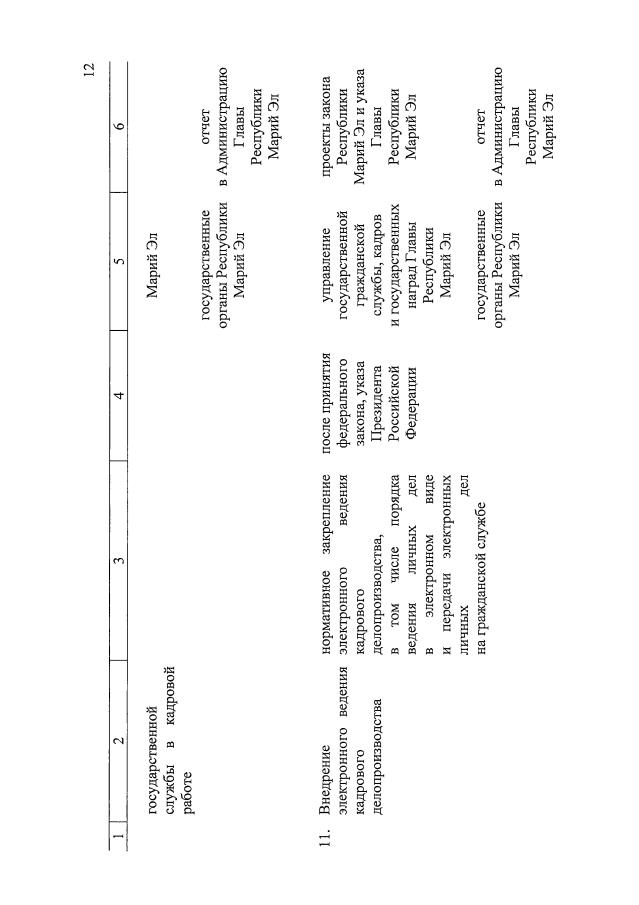 12

| 1 | 2 | 3 | 4 | 5 | 6 |
|---|---|---|---|---|---|
| | государственной службы в кадровой работе | | | Марий Эл | |
| | | | | государственные органы Республики Марий Эл | отчет в Администрацию Главы Республики Марий Эл |
| 11. | Внедрение электронного ведения кадрового делопроизводства | нормативное закрепление электронного ведения кадрового делопроизводства, в том числе порядка ведения личных дел в электронном виде и передачи электронных личных дел на гражданской службе | после принятия федерального закона, указа Президента Российской Федерации | управление государственной гражданской службы, кадров и государственных наград Главы Республики Марий Эл | проекты закона Республики Марий Эл и указа Главы Республики Марий Эл |
| | | | | государственные органы Республики Марий Эл | отчет в Администрацию Главы Республики Марий Эл |